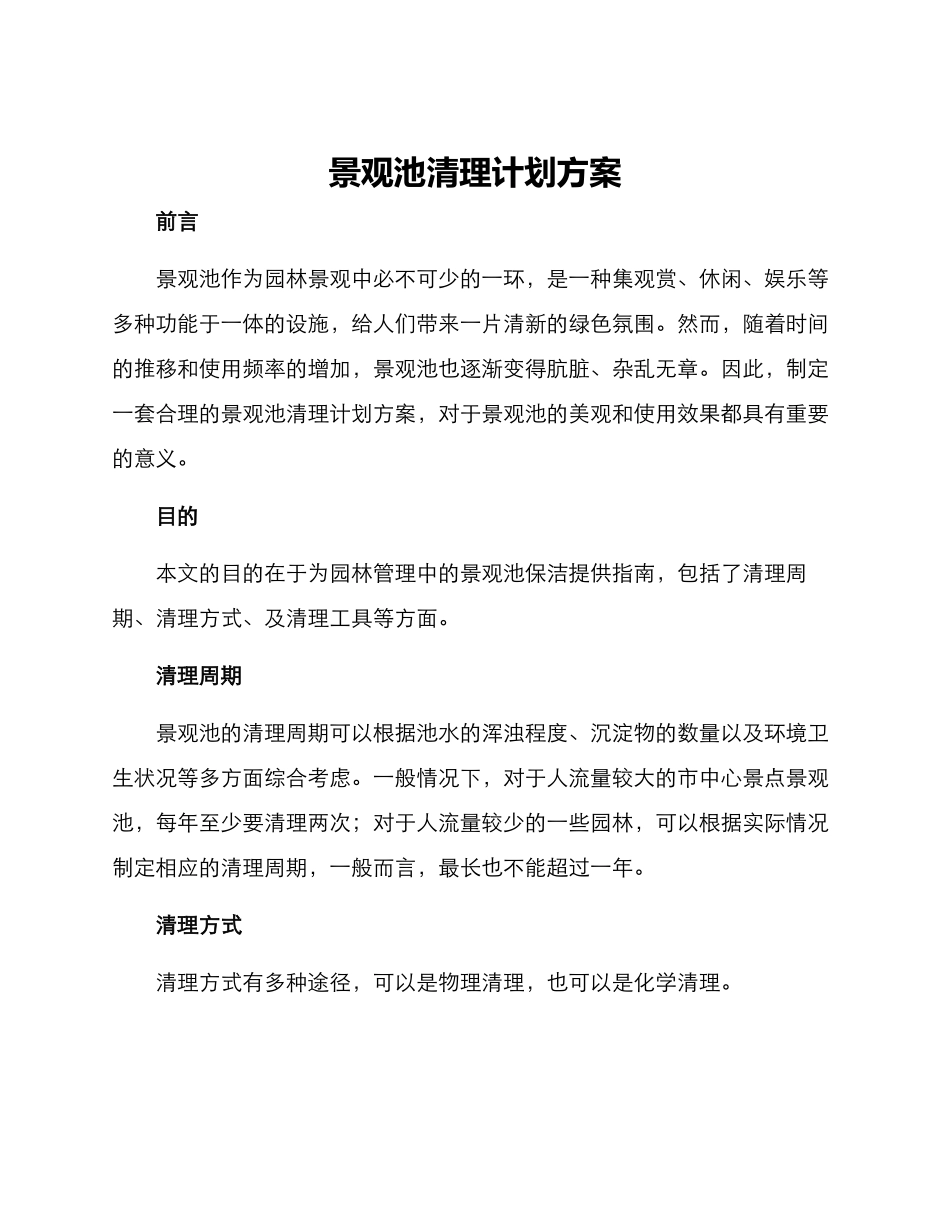 景观池清理计划方案

前言

景观池作为园林景观中必不可少的一环，是一种集观赏、休闲、娱乐等多种功能于一体的设施，给人们带来一片清新的绿色氛围。然而，随着时间的推移和使用频率的增加，景观池也逐渐变得肮脏、杂乱无章。因此，制定一套合理的景观池清理计划方案，对于景观池的美观和使用效果都具有重要的意义。

目的

本文的目的在于为园林管理中的景观池保洁提供指南，包括了清理周期、清理方式、及清理工具等方面。

清理周期

景观池的清理周期可以根据池水的浑浊程度、沉淀物的数量以及环境卫生状况等多方面综合考虑。一般情况下，对于人流量较大的市中心景点景观池，每年至少要清理两次；对于人流量较少的一些园林，可以根据实际情况制定相应的清理周期，一般而言，最长也不能超过一年。

清理方式

清理方式有多种途径，可以是物理清理，也可以是化学清理。